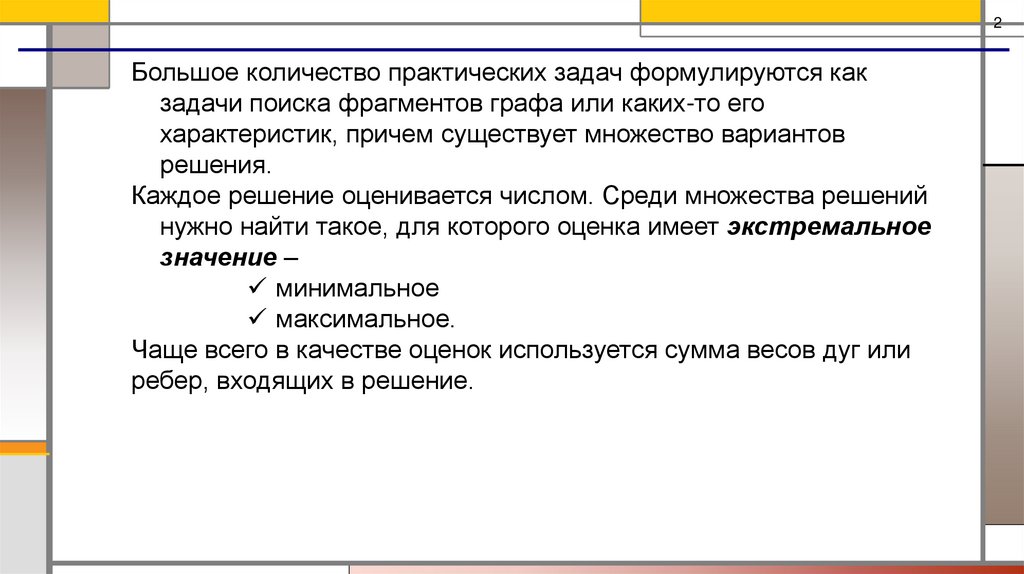 2

Большое количество практических задач формулируются как задачи поиска фрагментов графа или каких-то его характеристик, причем существует множество вариантов решения.

Каждое решение оценивается числом. Среди множества решений нужно найти такое, для которого оценка имеет экстремальное значение –

✓ минимальное
✓ максимальное.

Чаще всего в качестве оценок используется сумма весов дуг или ребер, входящих в решение.